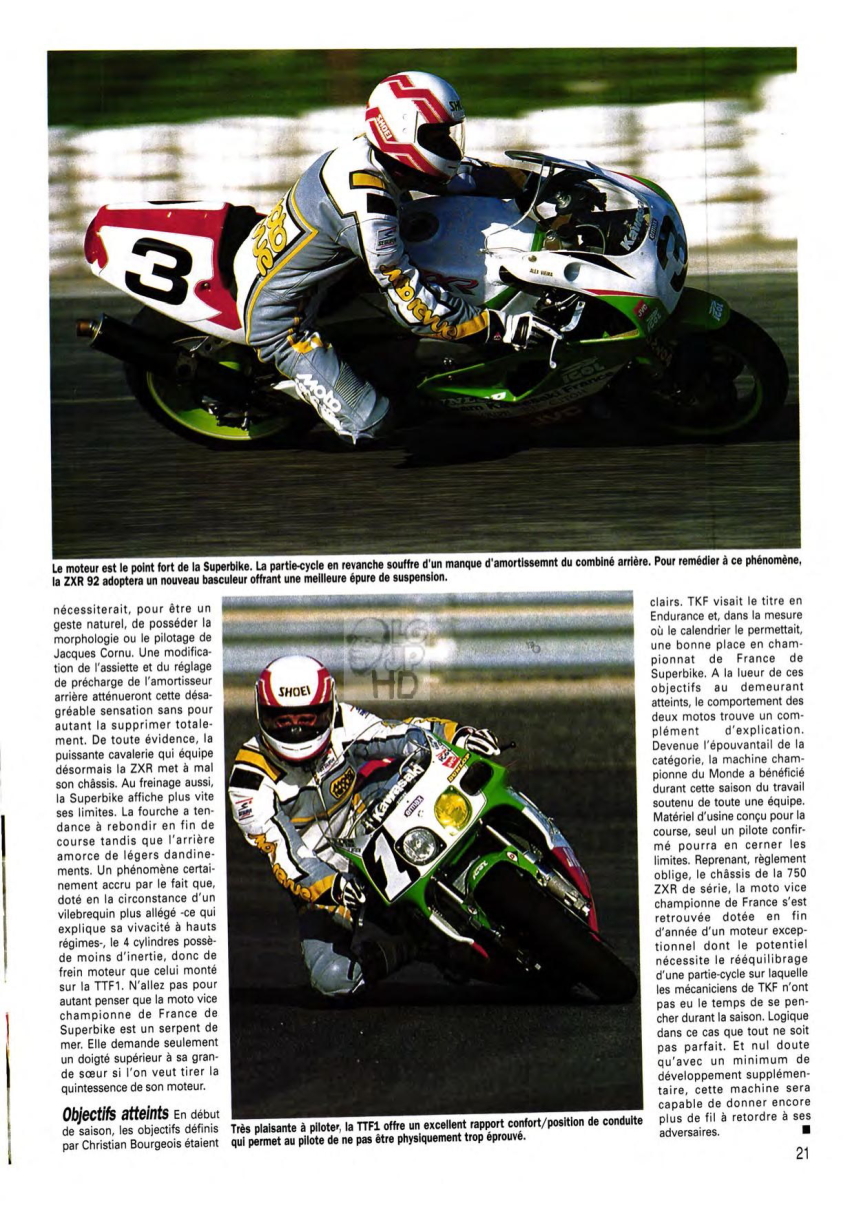 Le moteur est le point fort de la Superbike. La partie-cycle en revanche souffre d'un manque d'amortissemnt du combiné arrière. Pour remédier à ce phénomène, la ZXR 92 adoptera un nouveau basculeur offrant une meilleure épure de suspension.

nécessiterait, pour être un geste naturel, de posséder la morphologie ou le pilotage de Jacques Cornu. Une modification de l'assiette et du réglage de précharge de l'amortisseur arrière atténueront cette désagréable sensation sans pour autant la supprimer totalement. De toute évidence, la puissante cavalerie qui équipe désormais la ZXR met à mal son châssis. Au freinage aussi, la Superbike affiche plus vite ses limites. La fourche a tendance à rebondir en fin de course tandis que l'arrière amorce de légers dandinements. Un phénomène certainement accru par le fait que, doté en la circonstance d'un vilebrequin plus allégé -ce qui explique sa vivacité à hauts régimes-, le 4 cylindres possède moins d'inertie, donc de frein moteur que celui monté sur la TTF1. N'allez pas pour autant penser que la moto vice championne de France de Superbike est un serpent de mer. Elle demande seulement un doigté supérieur à sa grande sœur si l'on veut tirer la quintessence de son moteur.

Objectifs atteints En début de saison, les objectifs définis par Christian Bourgeois étaient

Très plaisante à piloter, la TTF1 offre un excellent rapport confort/position de conduite qui permet au pilote de ne pas être physiquement trop éprouvé.

clairs. TKF visait le titre en Endurance et, dans la mesure où le calendrier le permettait, une bonne place en championnat de France de Superbike. A la lueur de ces objectifs au demeurant atteints, le comportement des deux motos trouve un complément d'explication. Devenue l'épouvantail de la catégorie, la machine championne du Monde a bénéficié durant cette saison du travail soutenu de toute une équipe. Matériel d'usine conçu pour la course, seul un pilote confirmé pourra en cerner les limites. Reprenant, règlement oblige, le châssis de la 750 ZXR de série, la moto vice championne de France s'est retrouvée dotée en fin d'année d'un moteur exceptionnel dont le potentiel nécessite le rééquilibrage d'une partie-cycle sur laquelle les mécaniciens de TKF n'ont pas eu le temps de se pencher durant la saison. Logique dans ce cas que tout ne soit pas parfait. Et nul doute qu'avec un minimum de développement supplémentaire, cette machine sera capable de donner encore plus de fil à retordre à ses adversaires. ■

21